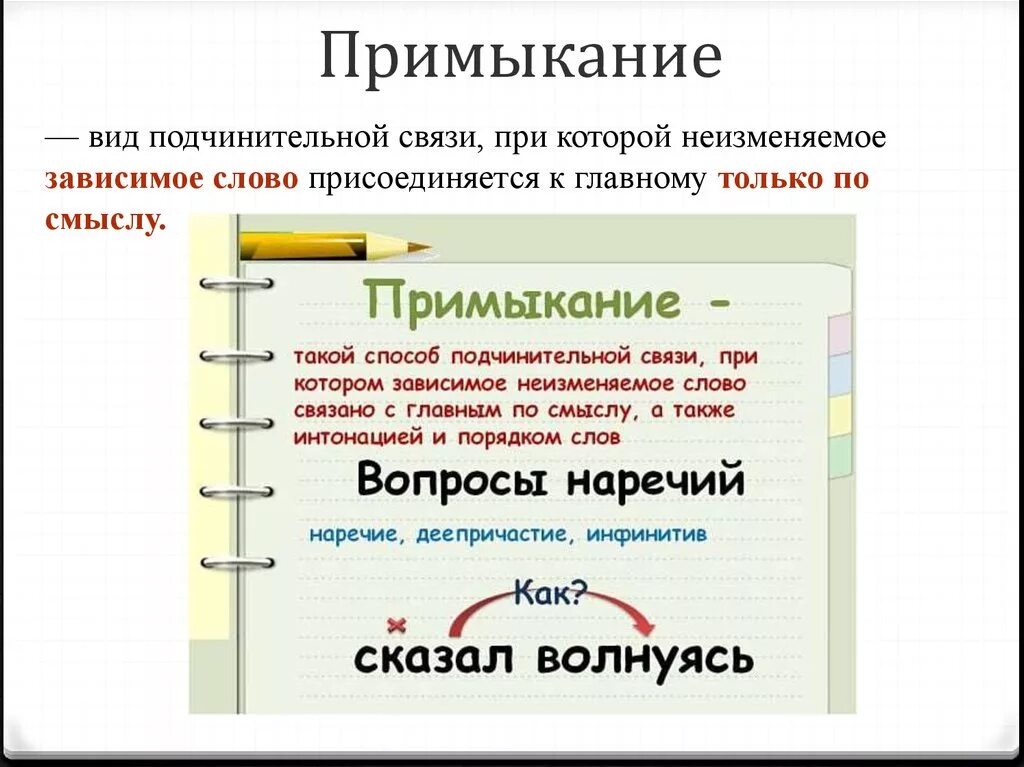 Примыкание

— вид подчинительной связи, при которой неизменяемое зависимое слово присоединяется к главному только по смыслу.

Примыкание -

такой способ подчинительной связи, при котором зависимое неизменяемое слово связано с главным по смыслу, а также интонацией и порядком слов

Вопросы наречий

наречие, деепричастие, инфинитив

Как?

×

сказал волнуясь